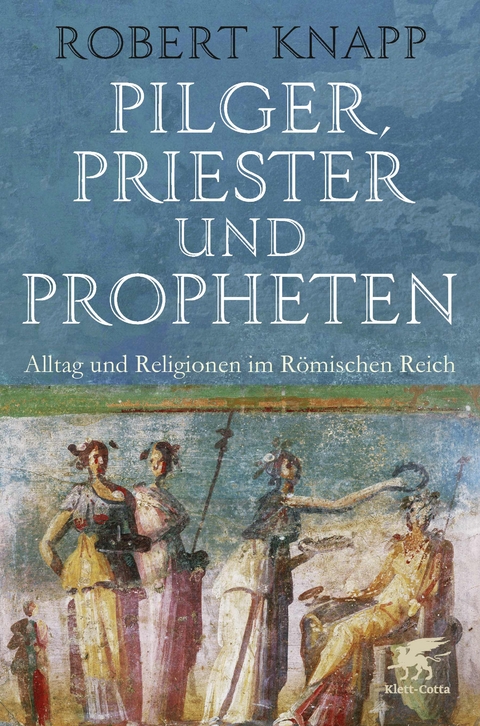 ROBERT KNAPP

PILGER, PRIESTER UND PROPHETEN

Alltag und Religionen im Römischen Reich

Klett-Cotta